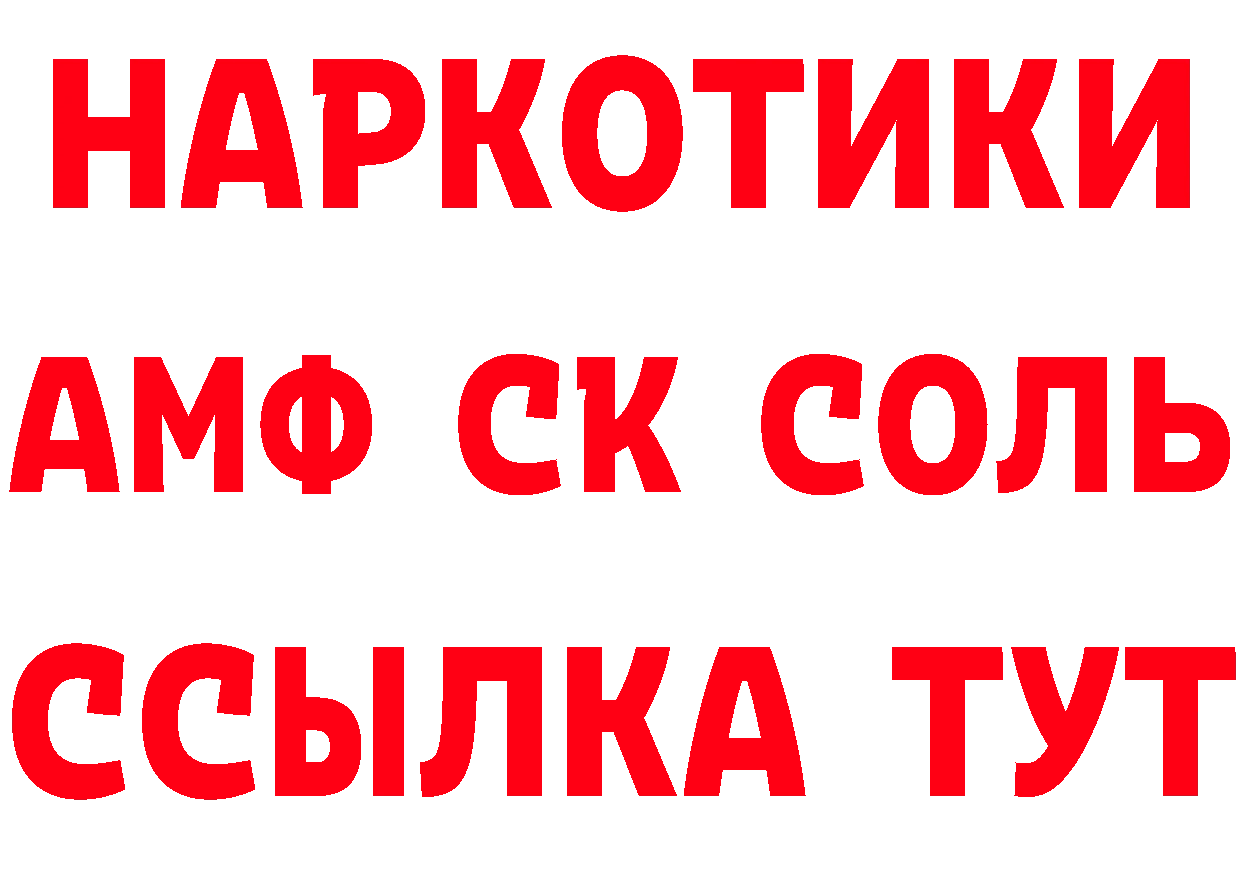 НАРКОТИКИ

АМФ СК СОЛЬ

ССЫЛКА ТУТ